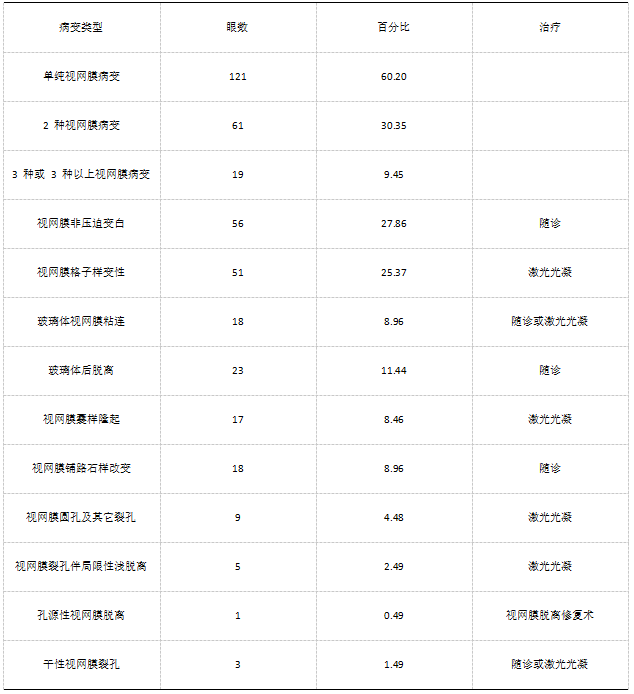 | 病变类型 | 眼数 | 百分比 | 治疗 |
|---|---|---|---|
| 单纯视网膜病变 | 121 | 60.20 | |
| 2 种视网膜病变 | 61 | 30.35 | |
| 3 种或 3 种以上视网膜病变 | 19 | 9.45 | |
| 视网膜非压迫变白 | 56 | 27.86 | 随诊 |
| 视网膜格子样变性 | 51 | 25.37 | 激光光凝 |
| 玻璃体视网膜粘连 | 18 | 8.96 | 随诊或激光光凝 |
| 玻璃体后脱离 | 23 | 11.44 | 随诊 |
| 视网膜囊样隆起 | 17 | 8.46 | 激光光凝 |
| 视网膜铺路石样改变 | 18 | 8.96 | 随诊 |
| 视网膜圆孔及其它裂孔 | 9 | 4.48 | 激光光凝 |
| 视网膜裂孔伴局限性浅脱离 | 5 | 2.49 | 激光光凝 |
| 孔源性视网膜脱离 | 1 | 0.49 | 视网膜脱离修复术 |
| 干性视网膜裂孔 | 3 | 1.49 | 随诊或激光光凝 |